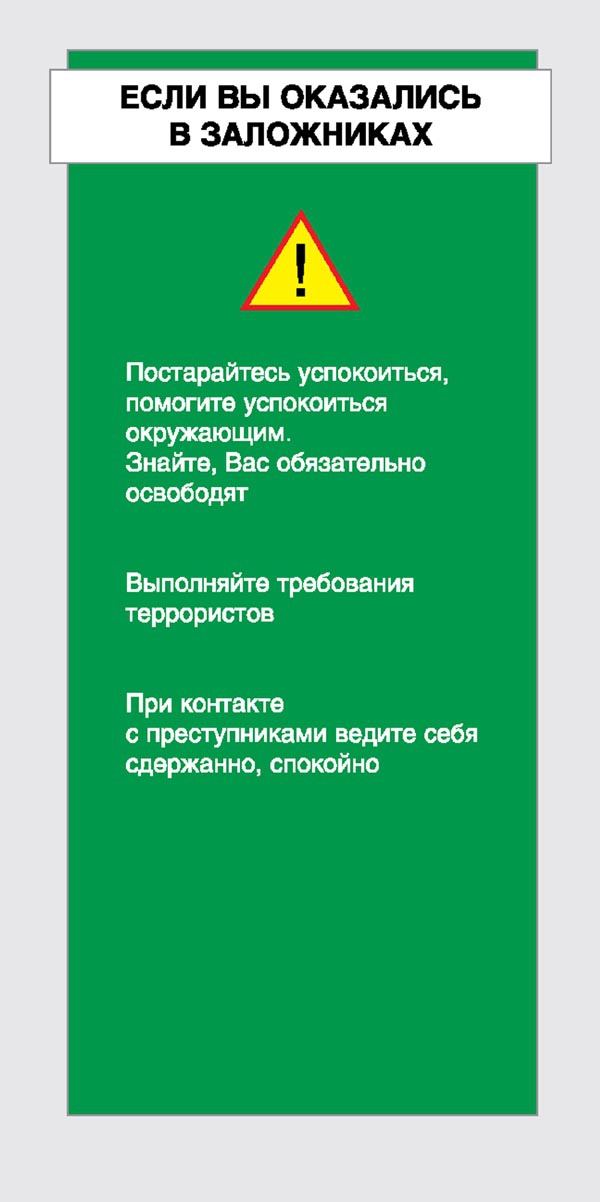 ЕСЛИ ВЫ ОКАЗАЛИСЬ В ЗАЛОЖНИКАХ

!

Постарайтесь успокоиться, помогите успокоиться окружающим.
Знайте, Вас обязательно освободят

Выполняйте требования террористов

При контакте с преступниками ведите себя сдержанно, спокойно